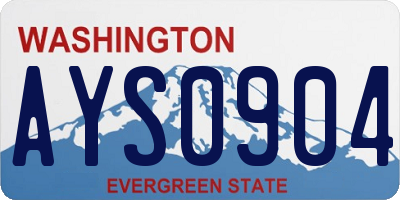 WASHINGTON

AYS0904

EVERGREEN STATE